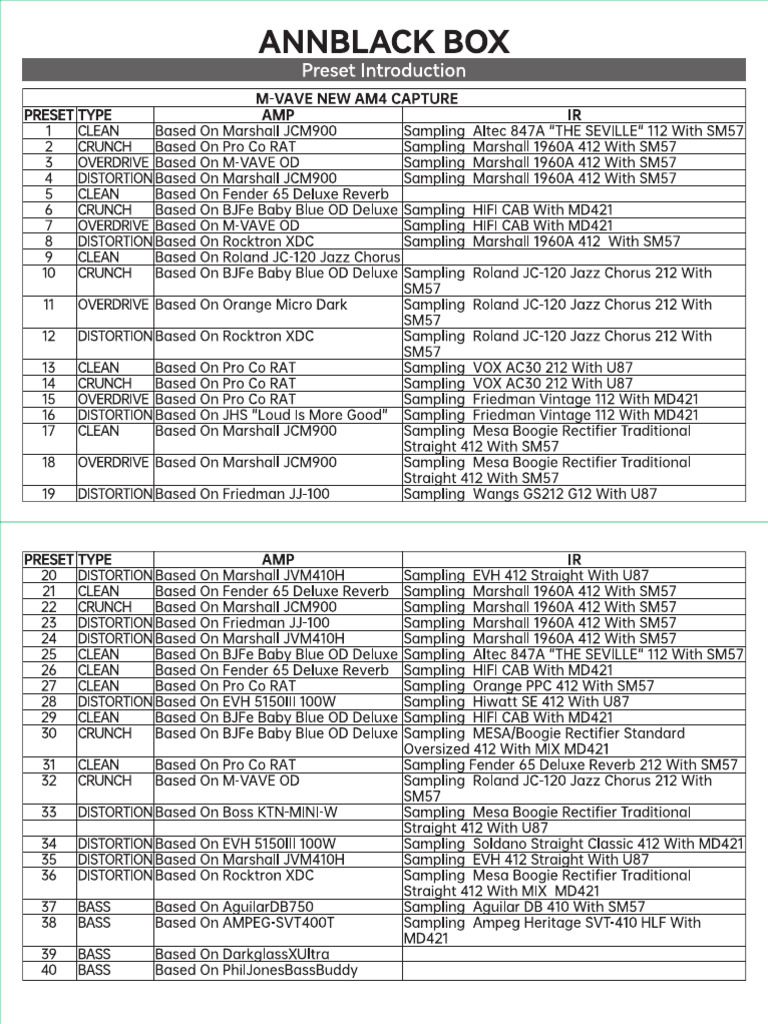 ANNBLACK BOX

Preset Introduction

M-VAVE NEW AM4 CAPTURE

| PRESET | TYPE | AMP | IR |
|---|---|---|---|
| 1 | CLEAN | Based On Marshall JCM900 | Sampling Altec 847A "THE SEVILLE" 112 With SM57 |
| 2 | CRUNCH | Based On Pro Co RAT | Sampling Marshall 1960A 412 With SM57 |
| 3 | OVERDRIVE | Based On M-VAVE OD | Sampling Marshall 1960A 412 With SM57 |
| 4 | DISTORTION | Based On Marshall JCM900 | Sampling Marshall 1960A 412 With SM57 |
| 5 | CLEAN | Based On Fender 65 Deluxe Reverb | |
| 6 | CRUNCH | Based On BJFe Baby Blue OD Deluxe | Sampling HIFI CAB With MD421 |
| 7 | OVERDRIVE | Based On M-VAVE OD | Sampling HIFI CAB With MD421 |
| 8 | DISTORTION | Based On Rocktron XDC | Sampling Marshall 1960A 412 With SM57 |
| 9 | CLEAN | Based On Roland JC-120 Jazz Chorus | |
| 10 | CRUNCH | Based On BJFe Baby Blue OD Deluxe | Sampling Roland JC-120 Jazz Chorus 212 With SM57 |
| 11 | OVERDRIVE | Based On Orange Micro Dark | Sampling Roland JC-120 Jazz Chorus 212 With SM57 |
| 12 | DISTORTION | Based On Rocktron XDC | Sampling Roland JC-120 Jazz Chorus 212 With SM57 |
| 13 | CLEAN | Based On Pro Co RAT | Sampling VOX AC30 212 With U87 |
| 14 | CRUNCH | Based On Pro Co RAT | Sampling VOX AC30 212 With U87 |
| 15 | OVERDRIVE | Based On Pro Co RAT | Sampling Friedman Vintage 112 With MD421 |
| 16 | DISTORTION | Based On JHS "Loud Is More Good" | Sampling Friedman Vintage 112 With MD421 |
| 17 | CLEAN | Based On Marshall JCM900 | Sampling Mesa Boogie Rectifier Traditional Straight 412 With SM57 |
| 18 | OVERDRIVE | Based On Marshall JCM900 | Sampling Mesa Boogie Rectifier Traditional Straight 412 With SM57 |
| 19 | DISTORTION | Based On Friedman JJ-100 | Sampling Wangs GS212 G12 With U87 |

| PRESET | TYPE | AMP | IR |
|---|---|---|---|
| 20 | DISTORTION | Based On Marshall JVM410H | Sampling EVH 412 Straight With U87 |
| 21 | CLEAN | Based On Fender 65 Deluxe Reverb | Sampling Marshall 1960A 412 With SM57 |
| 22 | CRUNCH | Based On Marshall JCM900 | Sampling Marshall 1960A 412 With SM57 |
| 23 | DISTORTION | Based On Friedman JJ-100 | Sampling Marshall 1960A 412 With SM57 |
| 24 | DISTORTION | Based On Marshall JVM410H | Sampling Marshall 1960A 412 With SM57 |
| 25 | CLEAN | Based On BJFe Baby Blue OD Deluxe | Sampling Altec 847A "THE SEVILLE" 112 With SM57 |
| 26 | CLEAN | Based On Fender 65 Deluxe Reverb | Sampling HIFI CAB With MD421 |
| 27 | CLEAN | Based On Pro Co RAT | Sampling Orange PPC 412 With SM57 |
| 28 | DISTORTION | Based On EVH 5150III 100W | Sampling Hiwatt SE 412 With U87 |
| 29 | CLEAN | Based On BJFe Baby Blue OD Deluxe | Sampling HIFI CAB With MD421 |
| 30 | CRUNCH | Based On BJFe Baby Blue OD Deluxe | Sampling MESA/Boogie Rectifier Standard Oversized 412 With MIX MD421 |
| 31 | CLEAN | Based On Pro Co RAT | Sampling Fender 65 Deluxe Reverb 212 With SM57 |
| 32 | CRUNCH | Based On M-VAVE OD | Sampling Roland JC-120 Jazz Chorus 212 With SM57 |
| 33 | DISTORTION | Based On Boss KTN-MINI-W | Sampling Mesa Boogie Rectifier Traditional Straight 412 With U87 |
| 34 | DISTORTION | Based On EVH 5150III 100W | Sampling Soldano Straight Classic 412 With MD421 |
| 35 | DISTORTION | Based On Marshall JVM410H | Sampling EVH 412 Straight With U87 |
| 36 | DISTORTION | Based On Rocktron XDC | Sampling Mesa Boogie Rectifier Traditional Straight 412 With MIX MD421 |
| 37 | BASS | Based On AguilarDB750 | Sampling Aguilar DB 410 With SM57 |
| 38 | BASS | Based On AMPEG-SVT400T | Sampling Ampeg Heritage SVT-410 HLF With MD421 |
| 39 | BASS | Based On DarkglassXUltra | |
| 40 | BASS | Based On PhilJonesBassBuddy | |